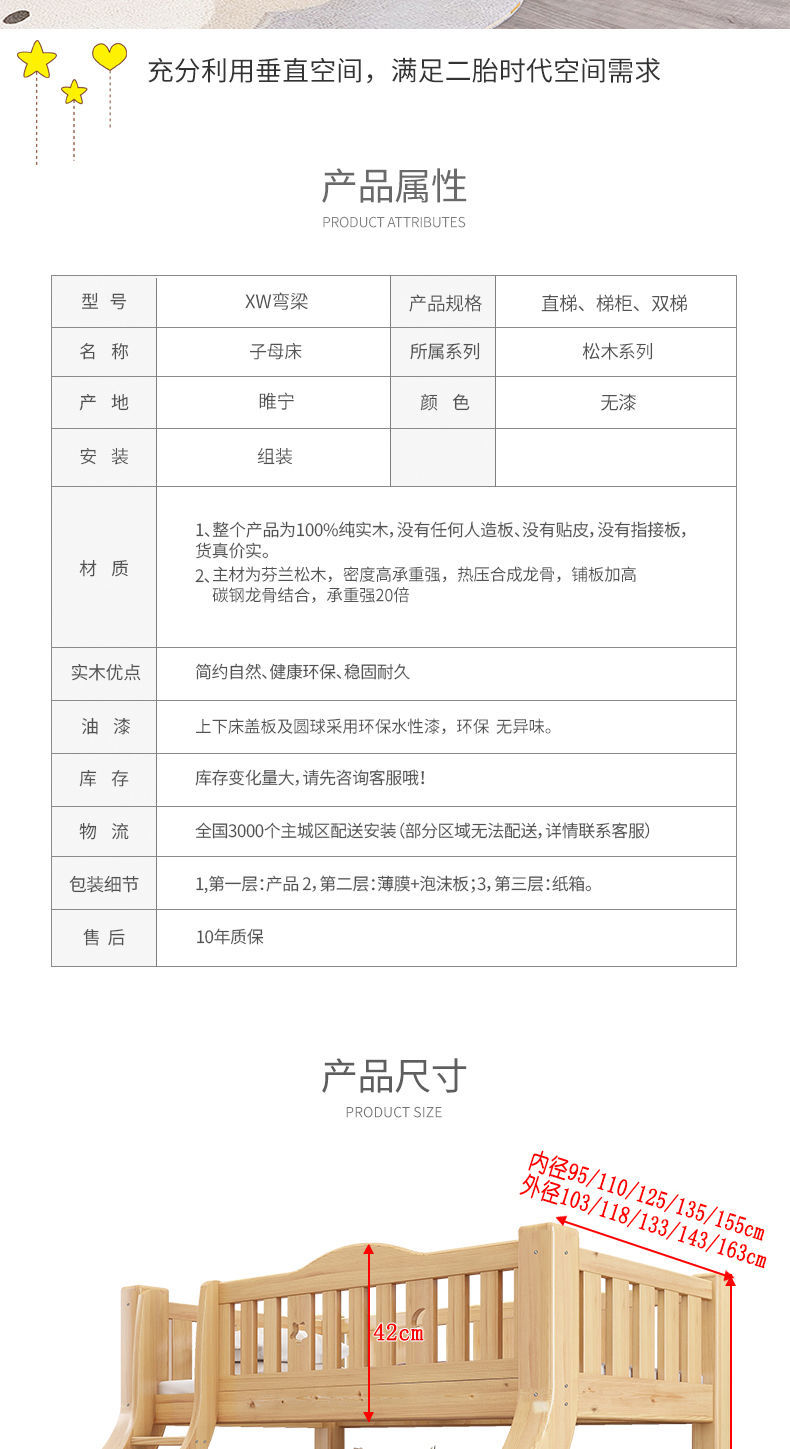 充分利用垂直空间，满足二胎时代空间需求

产品属性
PRODUCT ATTRIBUTES

| 型 号 | XW弯梁 | 产品规格 | 直梯、梯柜、双梯 |
|---|---|---|---|
| 名 称 | 子母床 | 所属系列 | 松木系列 |
| 产 地 | 睢宁 | 颜 色 | 无漆 |
| 安 装 | 组装 | | |
| 材 质 | 1、整个产品为100%纯实木，没有任何人造板、没有贴皮，没有指接板，货真价实。 2、主材为芬兰松木，密度高承重强，热压合成龙骨，铺板加高碳钢龙骨结合，承重强20倍 | | |
| 实木优点 | 简约自然、健康环保、稳固耐久 | | |
| 油 漆 | 上下床盖板及圆球采用环保水性漆，环保 无异味。 | | |
| 库 存 | 库存变化量大，请先咨询客服哦！ | | |
| 物 流 | 全国3000个主城区配送安装（部分区域无法配送，详情联系客服） | | |
| 包装细节 | 1，第一层：产品 2，第二层：薄膜+泡沫板；3，第三层：纸箱。 | | |
| 售 后 | 10年质保 | | |

产品尺寸
PRODUCT SIZE

内径95/110/125/135/155cm
外径103/118/133/143/163cm
42cm